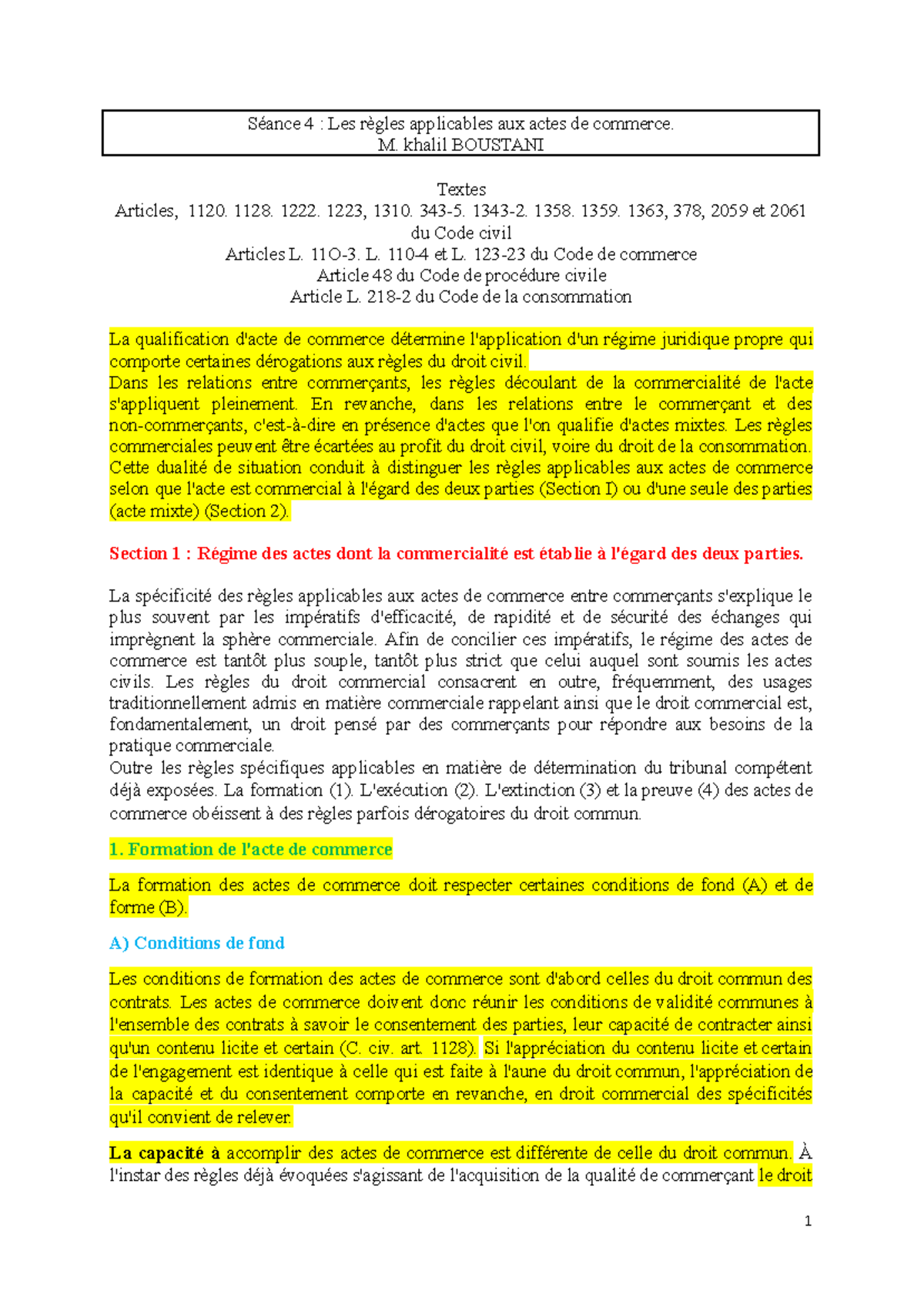 Séance 4 : Les règles applicables aux actes de commerce.
M. khalil BOUSTANI

Textes
Articles, 1120. 1128. 1222. 1223, 1310. 343-5. 1343-2. 1358. 1359. 1363, 378, 2059 et 2061 du Code civil
Articles L. 11O-3. L. 110-4 et L. 123-23 du Code de commerce
Article 48 du Code de procédure civile
Article L. 218-2 du Code de la consommation

La qualification d'acte de commerce détermine l'application d'un régime juridique propre qui comporte certaines dérogations aux règles du droit civil.
Dans les relations entre commerçants, les règles découlant de la commercialité de l'acte s'appliquent pleinement. En revanche, dans les relations entre le commerçant et des non-commerçants, c'est-à-dire en présence d'actes que l'on qualifie d'actes mixtes. Les règles commerciales peuvent être écartées au profit du droit civil, voire du droit de la consommation. Cette dualité de situation conduit à distinguer les règles applicables aux actes de commerce selon que l'acte est commercial à l'égard des deux parties (Section I) ou d'une seule des parties (acte mixte) (Section 2).

Section 1 : Régime des actes dont la commercialité est établie à l'égard des deux parties.

La spécificité des règles applicables aux actes de commerce entre commerçants s'explique le plus souvent par les impératifs d'efficacité, de rapidité et de sécurité des échanges qui imprègnent la sphère commerciale. Afin de concilier ces impératifs, le régime des actes de commerce est tantôt plus souple, tantôt plus strict que celui auquel sont soumis les actes civils. Les règles du droit commercial consacrent en outre, fréquemment, des usages traditionnellement admis en matière commerciale rappelant ainsi que le droit commercial est, fondamentalement, un droit pensé par des commerçants pour répondre aux besoins de la pratique commerciale.
Outre les règles spécifiques applicables en matière de détermination du tribunal compétent déjà exposées. La formation (1). L'exécution (2). L'extinction (3) et la preuve (4) des actes de commerce obéissent à des règles parfois dérogatoires du droit commun.

1. Formation de l'acte de commerce

La formation des actes de commerce doit respecter certaines conditions de fond (A) et de forme (B).

A) Conditions de fond

Les conditions de formation des actes de commerce sont d'abord celles du droit commun des contrats. Les actes de commerce doivent donc réunir les conditions de validité communes à l'ensemble des contrats à savoir le consentement des parties, leur capacité de contracter ainsi qu'un contenu licite et certain (C. civ. art. 1128). Si l'appréciation du contenu licite et certain de l'engagement est identique à celle qui est faite à l'aune du droit commun, l'appréciation de la capacité et du consentement comporte en revanche, en droit commercial des spécificités qu'il convient de relever.

La capacité à accomplir des actes de commerce est différente de celle du droit commun. À l'instar des règles déjà évoquées s'agissant de l'acquisition de la qualité de commerçant le droit

1